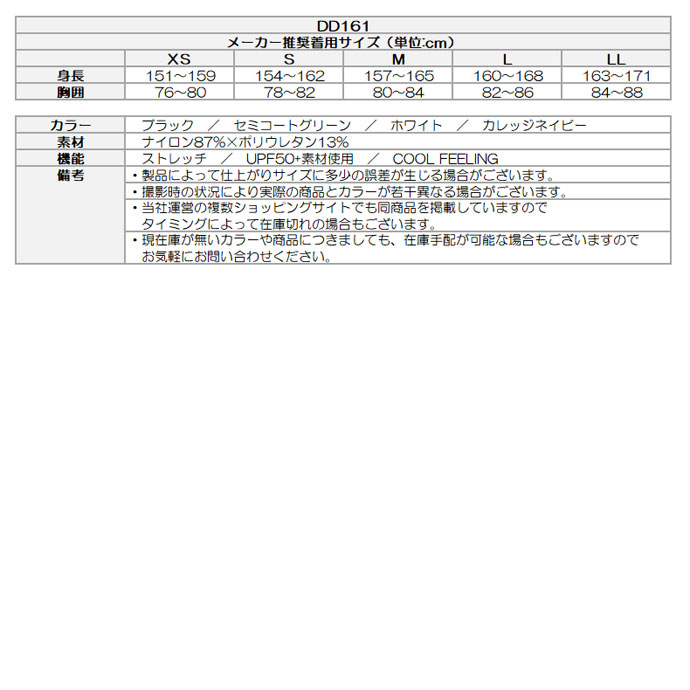 DD161

メーカー推奨着用サイズ（単位:cm）

| | XS | S | M | L | LL |
|---|---|---|---|---|---|
| 身長 | 151～159 | 154～162 | 157～165 | 160～168 | 163～171 |
| 胸囲 | 76~80 | 78~82 | 80~84 | 82~86 | 84~88 |

| | |
|---|---|
| カラー | ブラック ／ セミコートグリーン ／ ホワイト ／ カレッジネイビー |
| 素材 | ナイロン87%×ポリウレタン13% |
| 機能 | ストレッチ ／ UPF50+素材使用 ／ COOL FEELING |
| 備考 | ・製品によって仕上がりサイズに多少の誤差が生じる場合がございます。 |
| | ・撮影時の状況により実際の商品とカラーが若干異なる場合がございます。 |
| | ・当社運営の複数ショッピングサイトでも同商品を掲載していますので タイミングによって在庫切れの場合もございます。 |
| | ・現在庫が無いカラーや商品につきましても、在庫手配が可能な場合もございますので お気軽にお問い合わせください。 |